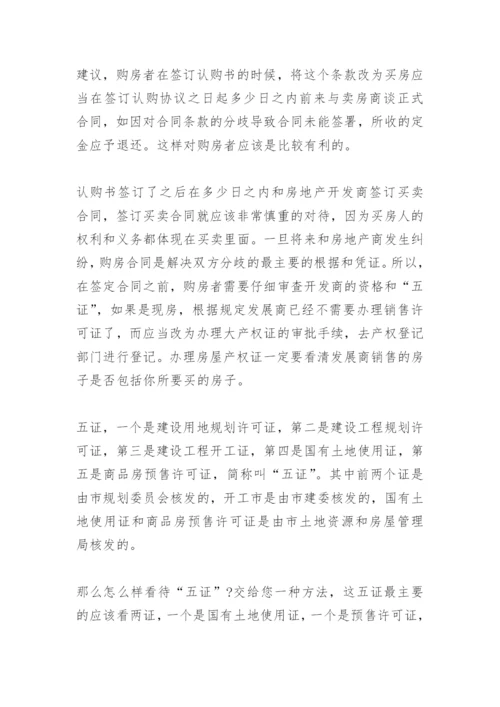 建议，购房者在签订认购书的时候，将这个条款改为买房应当在签订认购协议之日起多少日之内前来与卖房商谈正式合同，如因对合同条款的分歧导致合同未能签署，所收的定金应予退还。这样对购房者应该是比较有利的。

认购书签订了之后在多少日之内和房地产开发商签订买卖合同，签订买卖合同就应该非常慎重的对待，因为买房人的权利和义务都体现在买卖里面。一旦将来和房地产商发生纠纷，购房合同是解决双方分歧的最主要的根据和凭证。所以，在签定合同之前，购房者需要仔细审查开发商的资格和“五证”，如果是现房，根据规定发展商已经不需要办理销售许可证了，而应当改为办理大产权证的审批手续，去产权登记部门进行登记。办理房屋产权证一定要看清发展商销售的房子是否包括你所要买的房子。

五证，一个是建设用地规划许可证，第二是建设工程规划许可证，第三是建设工程开工证，第四是国有土地使用证，第五是商品房预售许可证，简称叫“五证”。其中前两个证是由市规划委员会核发的，开工市是由市建委核发的，国有土地使用证和商品房预售许可证是由市土地资源和房屋管理局核发的。

那么怎么样看待“五证”?交给您一种方法，这五证最主要的应该看两证，一个是国有土地使用证，一个是预售许可证，